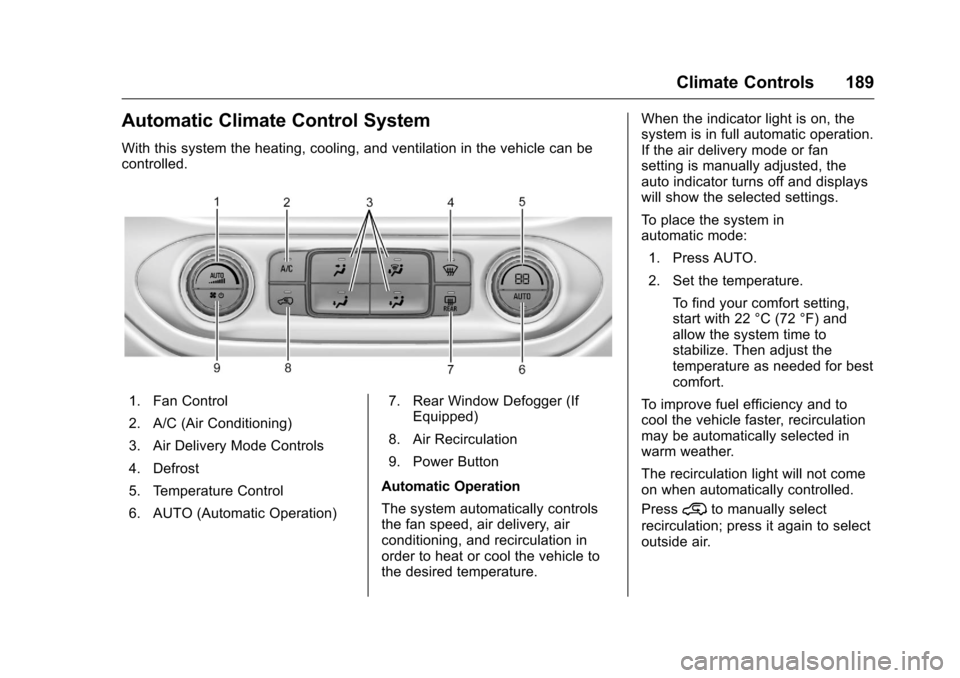 Climate Controls 189

Automatic Climate Control System

With this system the heating, cooling, and ventilation in the vehicle can be controlled.

1 2 3 4 5

AUTO A/C 88 AUTO REAR

9 8 7 6

1. Fan Control

2. A/C (Air Conditioning)

3. Air Delivery Mode Controls

4. Defrost

5. Temperature Control

6. AUTO (Automatic Operation)

7. Rear Window Defogger (If Equipped)

8. Air Recirculation

9. Power Button

Automatic Operation

The system automatically controls the fan speed, air delivery, air conditioning, and recirculation in order to heat or cool the vehicle to the desired temperature.

When the indicator light is on, the system is in full automatic operation. If the air delivery mode or fan setting is manually adjusted, the auto indicator turns off and displays will show the selected settings.

To place the system in automatic mode:

1. Press AUTO.

2. Set the temperature.

To find your comfort setting, start with 22 °C (72 °F) and allow the system time to stabilize. Then adjust the temperature as needed for best comfort.

To improve fuel efficiency and to cool the vehicle faster, recirculation may be automatically selected in warm weather.

The recirculation light will not come on when automatically controlled.

Press to manually select recirculation; press it again to select outside air.

carmanualsonline.info